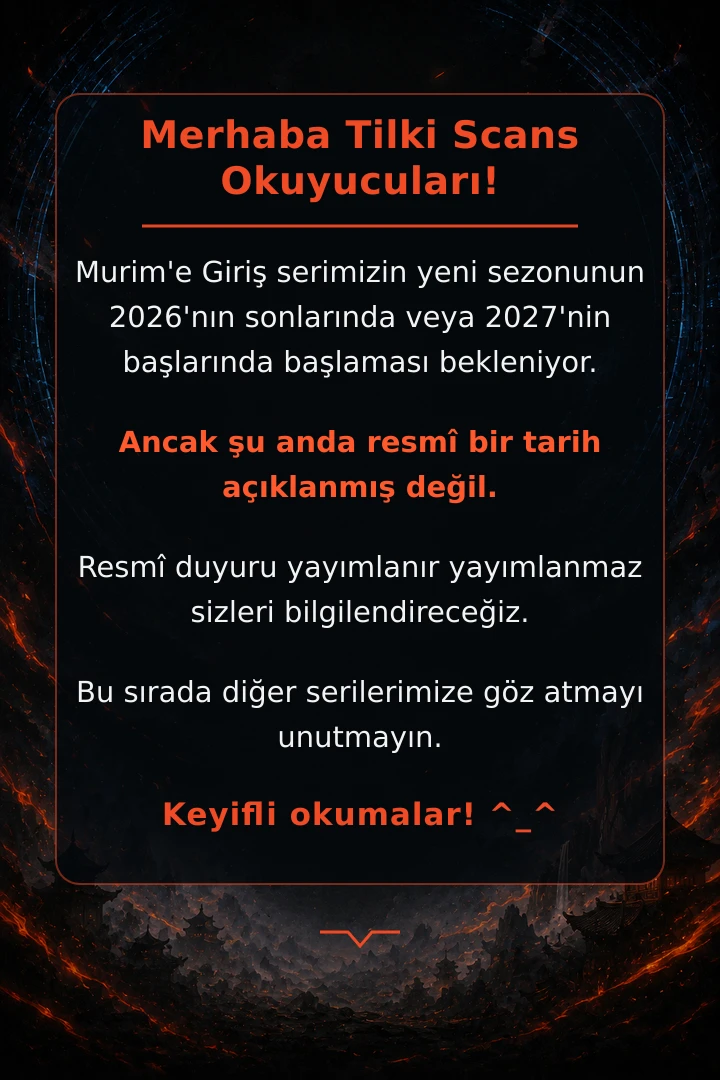 Merhaba Tilki Scans Okuyucuları!

Murim'e Giriş serimizin yeni sezonunun 2026'nın sonlarında veya 2027'nin başlarında başlaması bekleniyor.

Ancak şu anda resmî bir tarih açıklanmış değil.

Resmî duyuru yayımlanır yayımlanmaz sizleri bilgilendireceğiz.

Bu sırada diğer serilerimize göz atmayı unutmayın.

Keyifli okumalar! ^_^